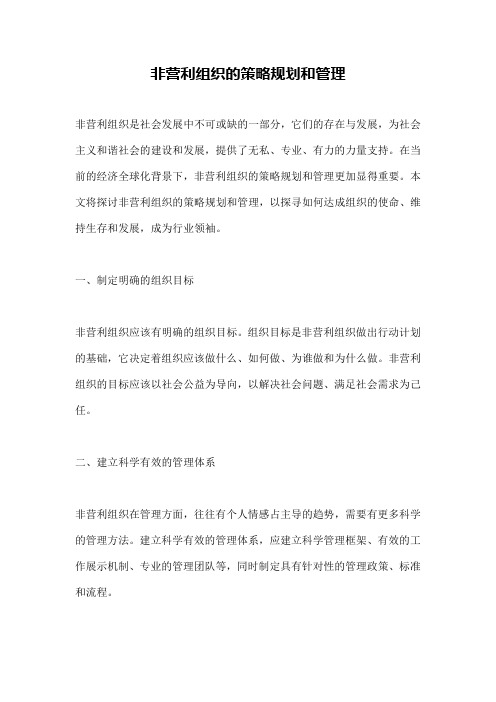 非营利组织的策略规划和管理

非营利组织是社会发展中不可或缺的一部分，它们的存在与发展，为社会主义和谐社会的建设和发展，提供了无私、专业、有力的力量支持。在当前的经济全球化背景下，非营利组织的策略规划和管理更加显得重要。本文将探讨非营利组织的策略规划和管理，以探寻如何达成组织的使命、维持生存和发展，成为行业领袖。

一、制定明确的组织目标

非营利组织应该有明确的组织目标。组织目标是非营利组织做出行动计划的基础，它决定着组织应该做什么、如何做、为谁做和为什么做。非营利组织的目标应该以社会公益为导向，以解决社会问题、满足社会需求为己任。

二、建立科学有效的管理体系

非营利组织在管理方面，往往有个人情感占主导的趋势，需要有更多科学的管理方法。建立科学有效的管理体系，应建立科学管理框架、有效的工作展示机制、专业的管理团队等，同时制定具有针对性的管理政策、标准和流程。